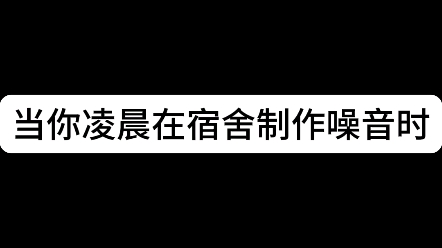 当你凌晨在宿舍制作噪音时